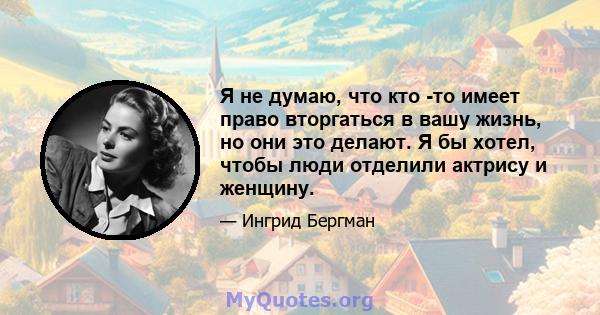 Я не думаю, что кто -то имеет право вторгаться в вашу жизнь, но они это делают. Я бы хотел, чтобы люди отделили актрису и женщину.

— Ингрид Бергман

MyQuotes.org